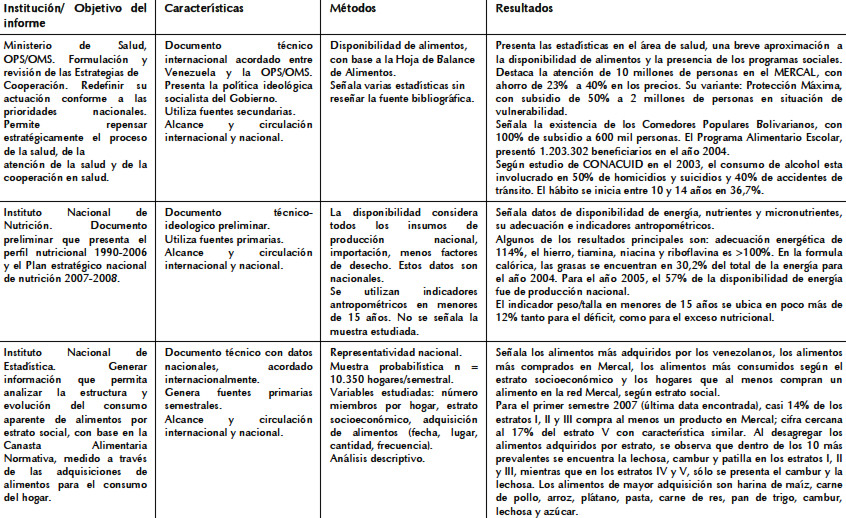 | Institución/ Objetivo del informe | Características | Métodos | Resultados |
|---|---|---|---|
| Ministerio de Salud, OPS/OMS. Formulación y revisión de las Estrategias de Cooperación. Redefinir su actuación conforme a las prioridades nacionales. Permite repensar estratégicamente el proceso de la salud, de la atención de la salud y de la cooperación en salud. | Documento técnico internacional acordado entre Venezuela y la OPS/OMS. Presenta la política ideológica socialista del Gobierno. Utiliza fuentes secundarias. Alcance y circulación internacional y nacional. | Disponibilidad de alimentos, con base a la Hoja de Balance de Alimentos. Señala varias estadísticas sin reseñar la fuente bibliográfica. | Presenta las estadísticas en el área de salud, una breve aproximación a la disponibilidad de alimentos y la presencia de los programas sociales. Destaca la atención de 10 millones de personas en el MERCAL, con ahorro de 23% a 40% en los precios. Su variante: Protección Máxima, con subsidio de 50% a 2 millones de personas en situación de vulnerabilidad. Señala la existencia de los Comedores Populares Bolivarianos, con 100% de subsidio a 600 mil personas. El Programa Alimentario Escolar, presentó 1.203.302 beneficiarios en el año 2004. Según estudio de CONACUID en el 2003, el consumo de alcohol esta involucrado en 50% de homicidios y suicidios y 40% de accidentes de tránsito. El hábito se inicia entre 10 y 14 años en 36,7%. |
| Instituto Nacional de Nutrición. Documento preliminar que presenta el perfil nutricional 1990-2006 y el Plan estratégico nacional de nutrición 2007-2008. | Documento técnico-ideologico preliminar. Utiliza fuentes primarias. Alcance y circulación internacional y nacional. | La disponibilidad considera todos los insumos de producción nacional, importación, menos factores de desecho. Estos datos son nacionales. Se utilizan indicadores antropométricos en menores de 15 años. No se señala la muestra estudiada. | Señala datos de disponibilidad de energía, nutrientes y micronutrientes, su adecuación e indicadores antropométricos. Algunos de los resultados principales son: adecuación energética de 114%, el hierro, tiamina, niacina y riboflavina es >100%. En la formula calórica, las grasas se encuentran en 30,2% del total de la energía para el año 2004. Para el año 2005, el 57% de la disponibilidad de energía fue de producción nacional. El indicador peso/talla en menores de 15 años se ubica en poco más de 12% tanto para el déficit, como para el exceso nutricional. |
| Instituto Nacional de Estadística. Generar información que permita analizar la estructura y evolución del consumo aparente de alimentos por estrato social, con base en la Canasta Alimentaria Normativa, medido a través de las adquisiciones de alimentos para el consumo del hogar. | Documento técnico con datos nacionales, acordado internacionalmente. Genera fuentes primarias semestrales. Alcance y circulación internacional y nacional. | Representatividad nacional. Muestra probabilística n = 10.350 hogares/semestral. Variables estudiadas: número miembros por hogar, estrato socioeconómico, adquisición de alimentos (fecha, lugar, cantidad, frecuencial. Análisis descriptivo. | Señala los alimentos más adquiridos por los venezolanos, los alimentos más comprados en Mercal, los alimentos más consumidos según el estrato socioeconómico y los hogares que al menos compran un alimento en la red Mercal, según estrato social. Para el primer semestre 2007 (última data encontrada), casi 14% de los estratos I, II y III compra al menos un producto en Mercal; cifra cercana al 17% del estrato V con característica similar. Al desagregar los alimentos adquiridos por estrato, se observa que dentro de los 10 más prevalentes se encuentra la lechosa, cambur y patilla en los estratos I, II y III, mientras que en los estratos IV y V, sólo se presenta el cambur y la lechosa. Los alimentos de mayor adquisición son harina de maíz, carne de pollo, arroz, plátano, pasta, carne de res, pan de trigo, cambur, lechosa y azúcar. |